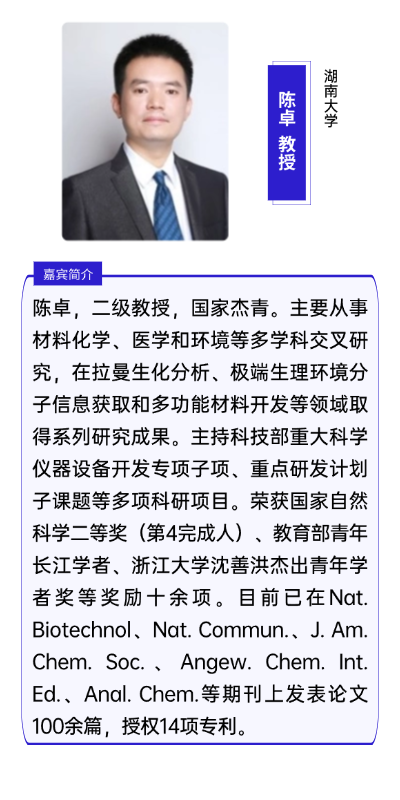 陈卓 教授

湖南大学

嘉宾简介

陈卓，二级教授，国家杰青。主要从事材料化学、医学和环境等多学科交叉研究，在拉曼生化分析、极端生理环境分子信息获取和多功能材料开发等领域取得系列研究成果。主持科技部重大科学仪器设备开发专项子项、重点研发计划子课题等多项科研项目。荣获国家自然科学二等奖（第4完成人）、教育部青年长江学者、浙江大学沈善洪杰出青年学者奖等奖励十余项。目前已在Nat. Biotechnol、Nat. Commun.、J. Am. Chem. Soc.、Angew. Chem. Int. Ed.、Anal. Chem.等期刊上发表论文100余篇，授权14项专利。